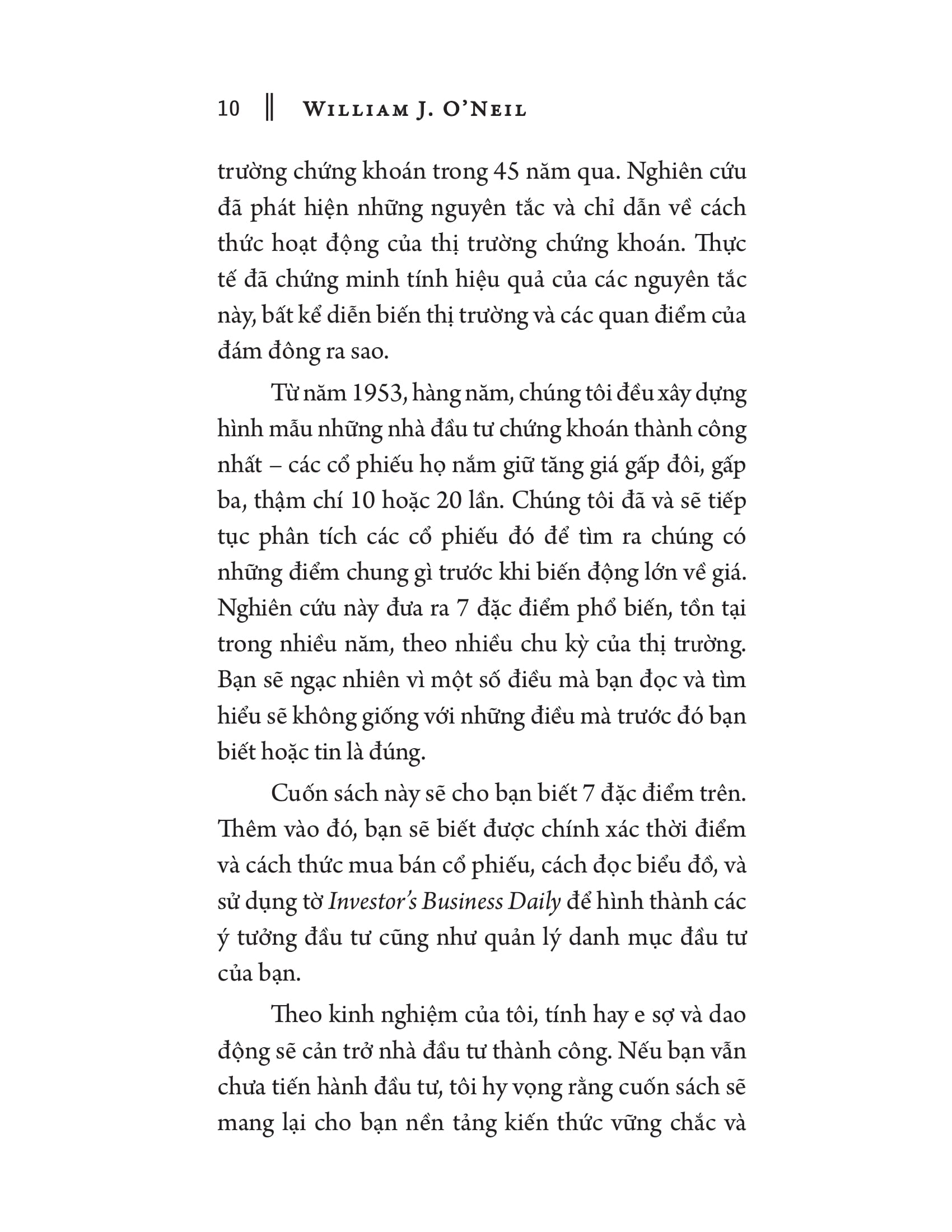 10 ‖ William J. O'Neil

trường chứng khoán trong 45 năm qua. Nghiên cứu đã phát hiện những nguyên tắc và chỉ dẫn về cách thức hoạt động của thị trường chứng khoán. Thực tế đã chứng minh tính hiệu quả của các nguyên tắc này, bất kể diễn biến thị trường và các quan điểm của đám đông ra sao.

Từ năm 1953, hàng năm, chúng tôi đều xây dựng hình mẫu những nhà đầu tư chứng khoán thành công nhất – các cổ phiếu họ nắm giữ tăng giá gấp đôi, gấp ba, thậm chí 10 hoặc 20 lần. Chúng tôi đã và sẽ tiếp tục phân tích các cổ phiếu đó để tìm ra chúng có những điểm chung gì trước khi biến động lớn về giá. Nghiên cứu này đưa ra 7 đặc điểm phổ biến, tồn tại trong nhiều năm, theo nhiều chu kỳ của thị trường. Bạn sẽ ngạc nhiên vì một số điều mà bạn đọc và tìm hiểu sẽ không giống với những điều mà trước đó bạn biết hoặc tin là đúng.

Cuốn sách này sẽ cho bạn biết 7 đặc điểm trên. Thêm vào đó, bạn sẽ biết được chính xác thời điểm và cách thức mua bán cổ phiếu, cách đọc biểu đồ, và sử dụng tờ Investor's Business Daily để hình thành các ý tưởng đầu tư cũng như quản lý danh mục đầu tư của bạn.

Theo kinh nghiệm của tôi, tính hay e sợ và dao động sẽ cản trở nhà đầu tư thành công. Nếu bạn vẫn chưa tiến hành đầu tư, tôi hy vọng rằng cuốn sách sẽ mang lại cho bạn nền tảng kiến thức vững chắc và